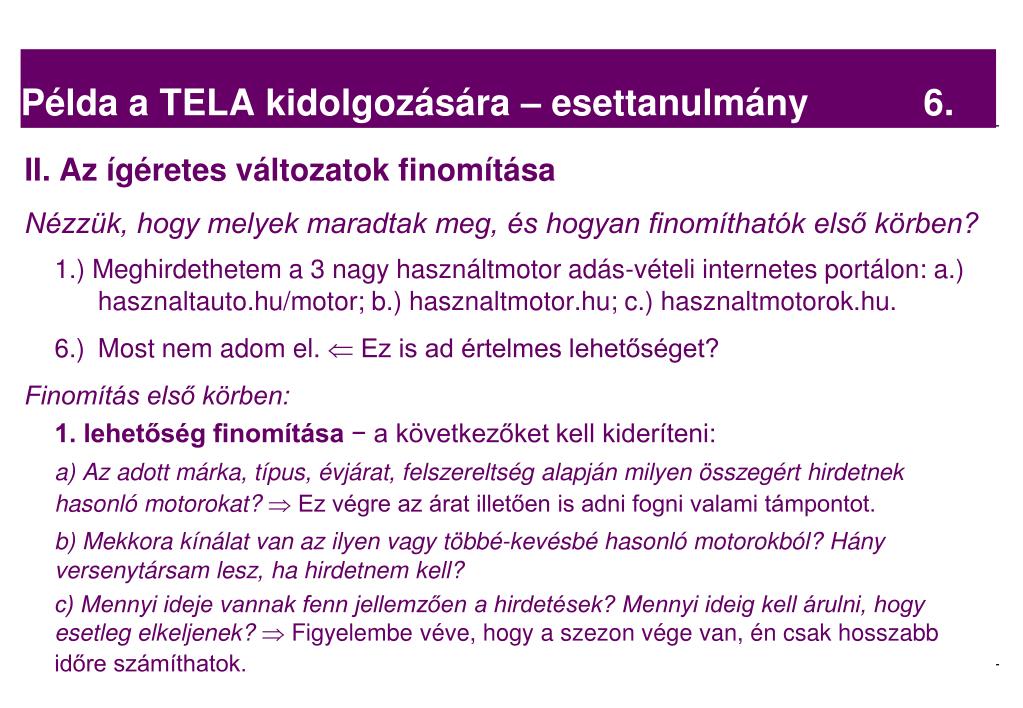 Példa a TELA kidolgozására – esettanulmány 6.

II. Az ígéretes változatok finomítása

Nézzük, hogy melyek maradtak meg, és hogyan finomíthatók első körben?

1.) Meghirdethetem a 3 nagy használtmotor adás-vételi internetes portálon: a.) hasznaltauto.hu/motor; b.) hasznaltmotor.hu; c.) hasznaltmotorok.hu.

6.) Most nem adom el. $\Leftarrow$ Ez is ad értelmes lehetőséget?

Finomítás első körben:

1. lehetőség finomítása − a következőket kell kideríteni:

a) Az adott márka, típus, évjárat, felszereltség alapján milyen összegért hirdetnek hasonló motorokat? $\Rightarrow$ Ez végre az árat illetően is adni fogni valami támpontot.

b) Mekkora kínálat van az ilyen vagy többé-kevésbé hasonló motorokból? Hány versenytársam lesz, ha hirdetnem kell?

c) Mennyi ideje vannak fenn jellemzően a hirdetések? Mennyi ideig kell árulni, hogy esetleg elkeljenek? $\Rightarrow$ Figyelembe véve, hogy a szezon vége van, én csak hosszabb időre számíthatok.